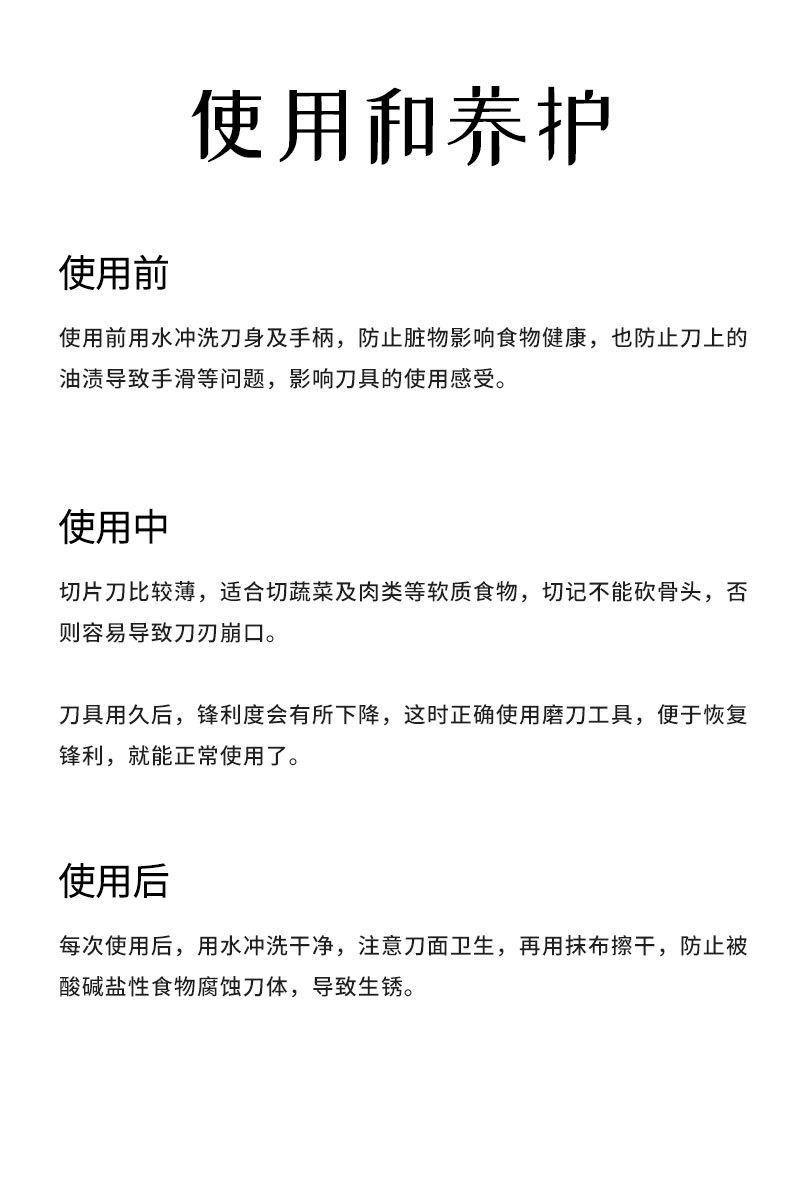 使用和养护

使用前

使用前用水冲洗刀身及手柄，防止脏物影响食物健康，也防止刀上的油渍导致手滑等问题，影响刀具的使用感受。

使用中

切片刀比较薄，适合切蔬菜及肉类等软质食物，切记不能砍骨头，否则容易导致刀刃崩口。

刀具用久后，锋利度会有所下降，这时正确使用磨刀工具，便于恢复锋利，就能正常使用了。

使用后

每次使用后，用水冲洗干净，注意刀面卫生，再用抹布擦干，防止被酸碱盐性食物腐蚀刀体，导致生锈。